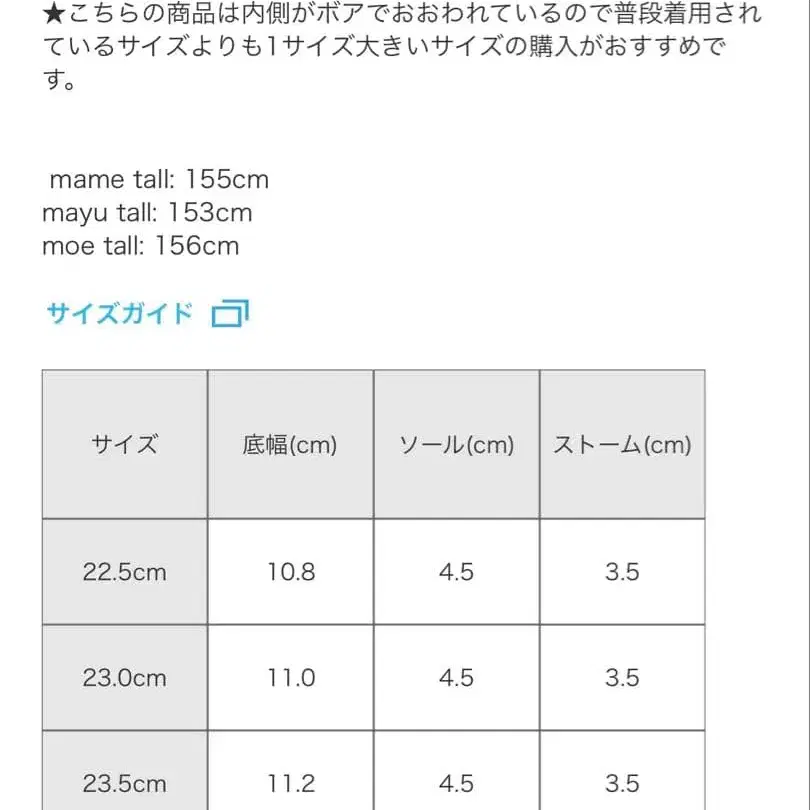 ★こちらの商品は内側がボアでおおわれているので普段着用されているサイズよりも1サイズ大きいサイズの購入がおすすめです。

mame tall: 155cm
mayu tall: 153cm
moe tall: 156cm

サイズガイド

| サイズ | 底幅(cm) | ソール(cm) | ストーム(cm) |
|---|---|---|---|
| 22.5cm | 10.8 | 4.5 | 3.5 |
| 23.0cm | 11.0 | 4.5 | 3.5 |
| 23.5cm | 11.2 | 4.5 | 3.5 |